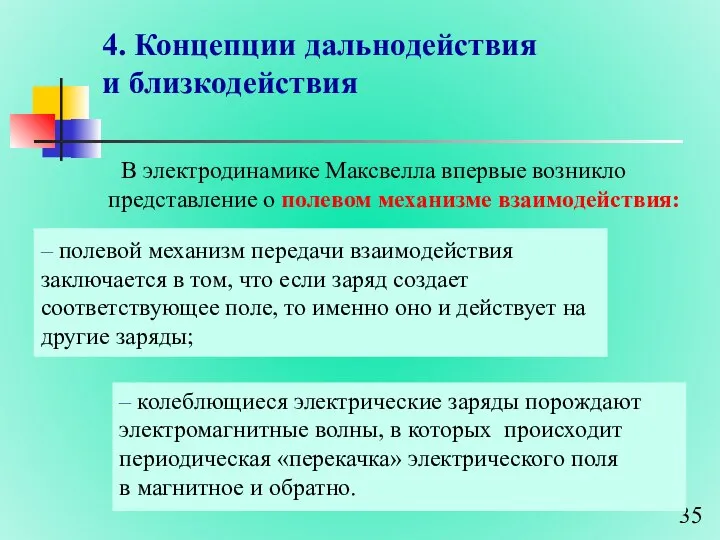 4. Концепции дальнодействия и близкодействия

В электродинамике Максвелла впервые возникло представление о полевом механизме взаимодействия:

– полевой механизм передачи взаимодействия заключается в том, что если заряд создает соответствующее поле, то именно оно и действует на другие заряды;

– колеблющиеся электрические заряды порождают электромагнитные волны, в которых происходит периодическая «перекачка» электрического поля в магнитное и обратно.

35